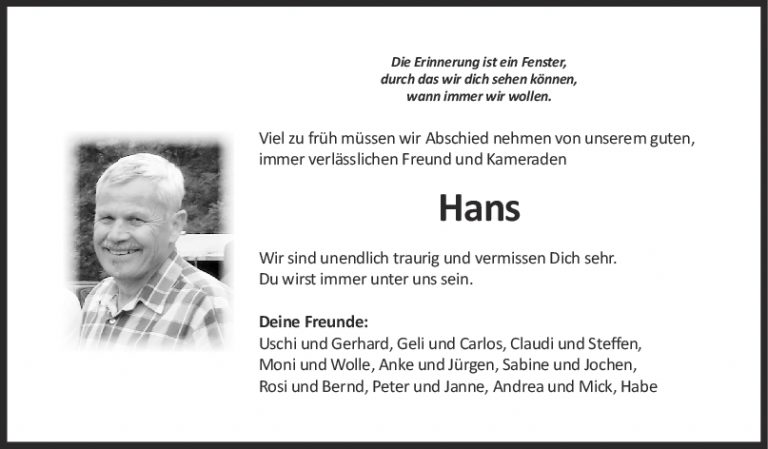 Die Erinnerung ist ein Fenster,
durch das wir dich sehen können,
wann immer wir wollen.

Viel zu früh müssen wir Abschied nehmen von unserem guten, immer verlässlichen Freund und Kameraden

Hans

Wir sind unendlich traurig und vermissen Dich sehr.
Du wirst immer unter uns sein.

Deine Freunde:
Uschi und Gerhard, Geli und Carlos, Claudi und Steffen, Moni und Wolle, Anke und Jürgen, Sabine und Jochen, Rosi und Bernd, Peter und Janne, Andrea und Mick, Habe